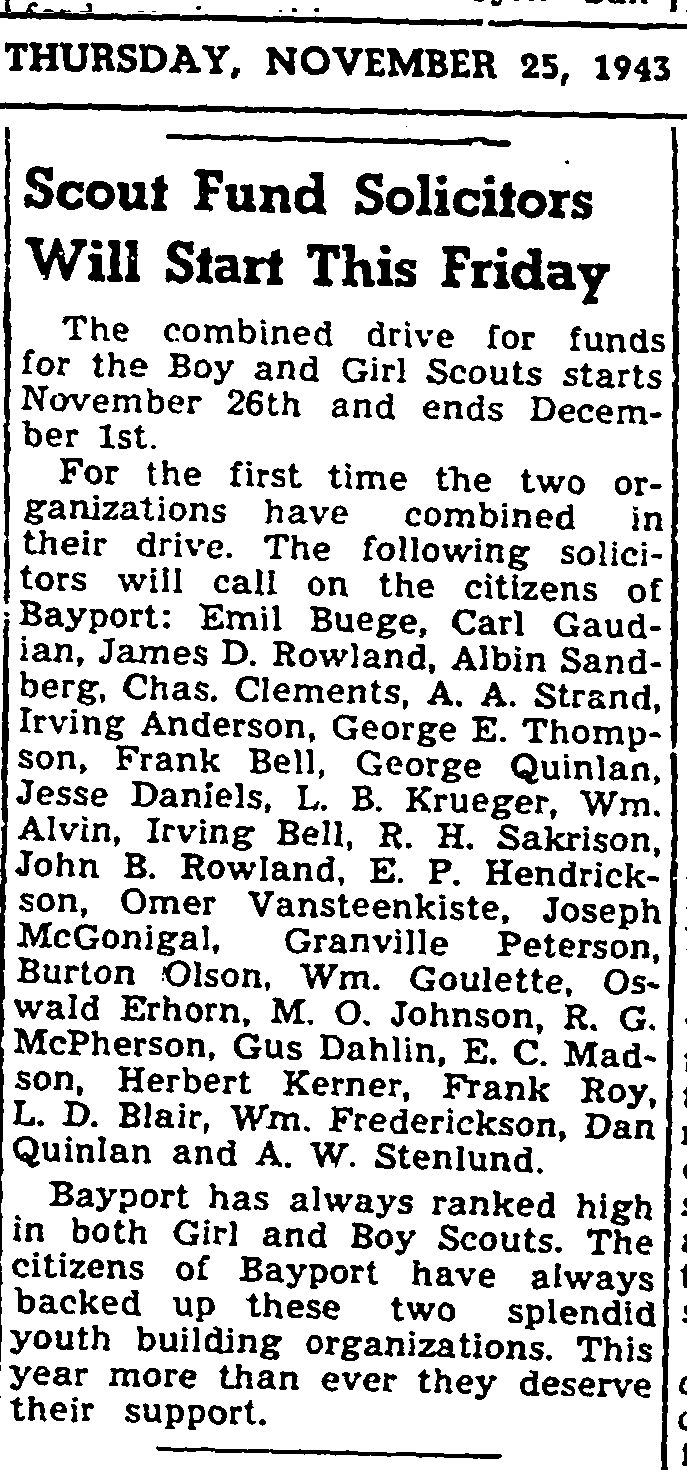 THURSDAY, NOVEMBER 25, 1943

Scout Fund Solicitors Will Start This Friday

The combined drive for funds for the Boy and Girl Scouts starts November 26th and ends December 1st.

For the first time the two organizations have combined in their drive. The following solicitors will call on the citizens of Bayport: Emil Buege, Carl Gaudian, James D. Rowland, Albin Sandberg, Chas. Clements, A. A. Strand, Irving Anderson, George E. Thompson, Frank Bell, George Quinlan, Jesse Daniels, L. B. Krueger, Wm. Alvin, Irving Bell, R. H. Sakrison, John B. Rowland, E. P. Hendrickson, Omer Vansteenkiste, Joseph McGonigal, Granville Peterson, Burton Olson, Wm. Goulette, Oswald Erhorn, M. O. Johnson, R. G. McPherson, Gus Dahlin, E. C. Madson, Herbert Kerner, Frank Roy, L. D. Blair, Wm. Frederickson, Dan Quinlan and A. W. Stenlund.

Bayport has always ranked high in both Girl and Boy Scouts. The citizens of Bayport have always backed up these two splendid youth building organizations. This year more than ever they deserve their support.